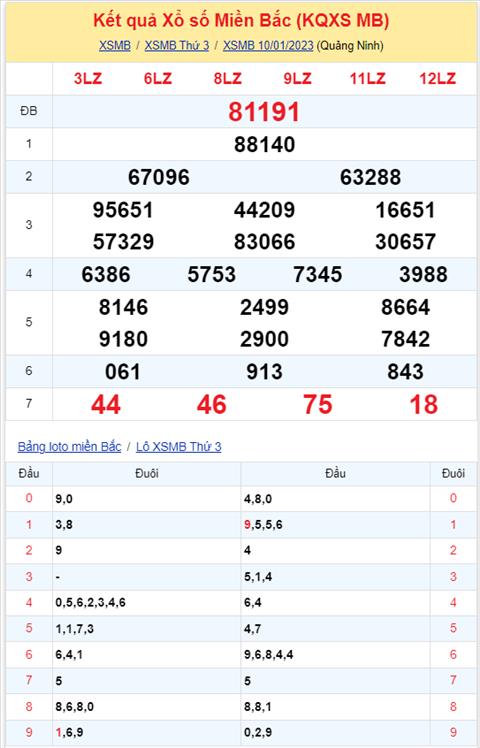 Kết quả Xổ số Miền Bắc (KQXS MB)

XSMB / XSMB Thứ 3 / XSMB 10/01/2023 (Quảng Ninh)

| | 3LZ 6LZ 8LZ 9LZ 11LZ 12LZ |
|---|---|
| ĐB | 81191 |
| 1 | 88140 |
| 2 | 67096 63288 |
| 3 | 95651 44209 16651 57329 83066 30657 |
| 4 | 6386 5753 7345 3988 |
| 5 | 8146 2499 8664 9180 2900 7842 |
| 6 | 061 913 843 |
| 7 | 44 46 75 18 |

Bảng loto miền Bắc / Lô XSMB Thứ 3

| Đầu | Đuôi | Đầu | Đuôi |
|---|---|---|---|
| 0 | 9,0 | 4,8,0 | 0 |
| 1 | 3,8 | 9,5,5,6 | 1 |
| 2 | 9 | 4 | 2 |
| 3 | - | 5,1,4 | 3 |
| 4 | 0,5,6,2,3,4,6 | 6,4 | 4 |
| 5 | 1,1,7,3 | 4,7 | 5 |
| 6 | 6,4,1 | 9,6,8,4,4 | 6 |
| 7 | 5 | 5 | 7 |
| 8 | 8,6,8,0 | 8,8,1 | 8 |
| 9 | 1,6,9 | 0,2,9 | 9 |